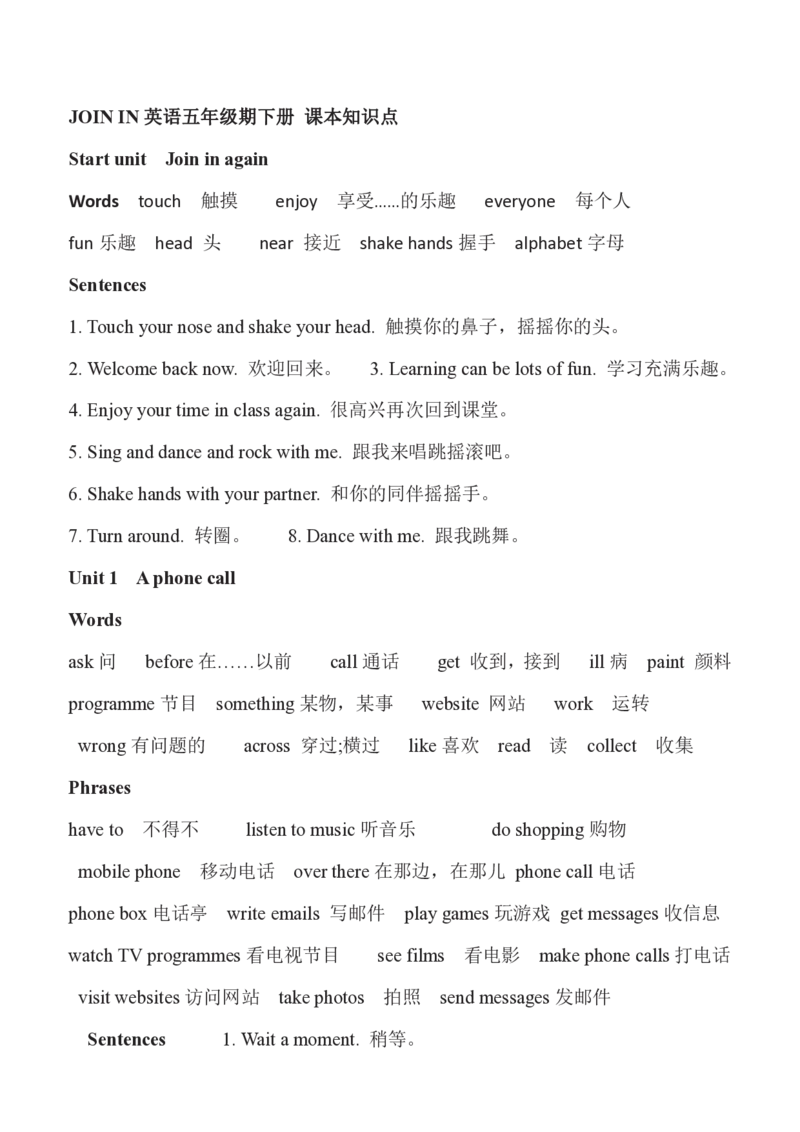 JOIN IN 英语五年级期下册 课本知识点

Start unit Join in again

Words touch 触摸 enjoy 享受……的乐趣 everyone 每个人

fun 乐趣 head 头 near 接近 shake hands 握手 alphabet 字母

Sentences

1. Touch your nose and shake your head. 触摸你的鼻子，摇摇你的头。

2. Welcome back now. 欢迎回来。 3. Learning can be lots of fun. 学习充满乐趣。

4. Enjoy your time in class again. 很高兴再次回到课堂。

5. Sing and dance and rock with me. 跟我来唱跳摇滚吧。

6. Shake hands with your partner. 和你的同伴摇摇手。

7. Turn around. 转圈。 8. Dance with me. 跟我跳舞。

Unit 1 A phone call

Words

ask 问 before 在……以前 call 通话 get 收到，接到 ill 病 paint 颜料

programme 节目 something 某物，某事 website 网站 work 运转

wrong 有问题的 across 穿过;横过 like 喜欢 read 读 collect 收集

Phrases

have to 不得不 listen to music 听音乐 do shopping 购物

mobile phone 移动电话 over there 在那边，在那儿 phone call 电话

phone box 电话亭 write emails 写邮件 play games 玩游戏 get messages 收信息

watch TV programmes 看电视节目 see films 看电影 make phone calls 打电话

visit websites 访问网站 take photos 拍照 send messages 发邮件

Sentences 1. Wait a moment. 稍等。